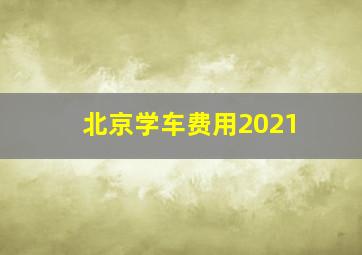 北京学车费用2021